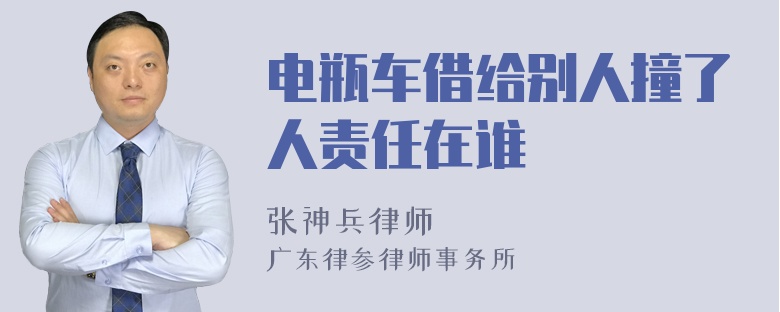 电瓶车借给别人撞了人责任在谁

张神兵律师
广东律参律师事务所